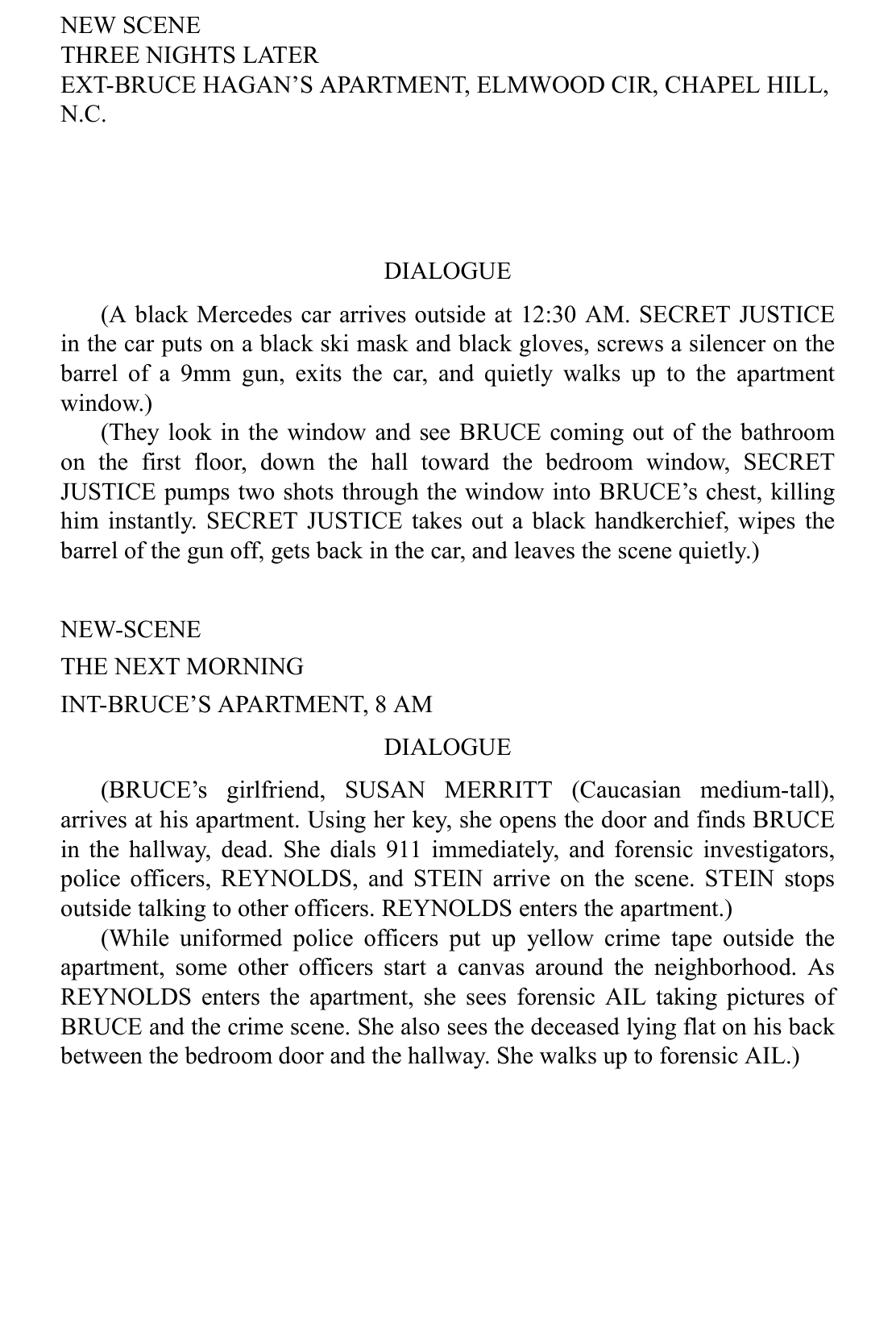 NEW SCENE
THREE NIGHTS LATER
EXT-BRUCE HAGAN'S APARTMENT, ELMWOOD CIR, CHAPEL HILL, N.C.

DIALOGUE

(A black Mercedes car arrives outside at 12:30 AM. SECRET JUSTICE in the car puts on a black ski mask and black gloves, screws a silencer on the barrel of a 9mm gun, exits the car, and quietly walks up to the apartment window.)

(They look in the window and see BRUCE coming out of the bathroom on the first floor, down the hall toward the bedroom window, SECRET JUSTICE pumps two shots through the window into BRUCE's chest, killing him instantly. SECRET JUSTICE takes out a black handkerchief, wipes the barrel of the gun off, gets back in the car, and leaves the scene quietly.)

NEW-SCENE
THE NEXT MORNING
INT-BRUCE'S APARTMENT, 8 AM

DIALOGUE

(BRUCE's girlfriend, SUSAN MERRITT (Caucasian medium-tall), arrives at his apartment. Using her key, she opens the door and finds BRUCE in the hallway, dead. She dials 911 immediately, and forensic investigators, police officers, REYNOLDS, and STEIN arrive on the scene. STEIN stops outside talking to other officers. REYNOLDS enters the apartment.)

(While uniformed police officers put up yellow crime tape outside the apartment, some other officers start a canvas around the neighborhood. As REYNOLDS enters the apartment, she sees forensic AIL taking pictures of BRUCE and the crime scene. She also sees the deceased lying flat on his back between the bedroom door and the hallway. She walks up to forensic AIL.)